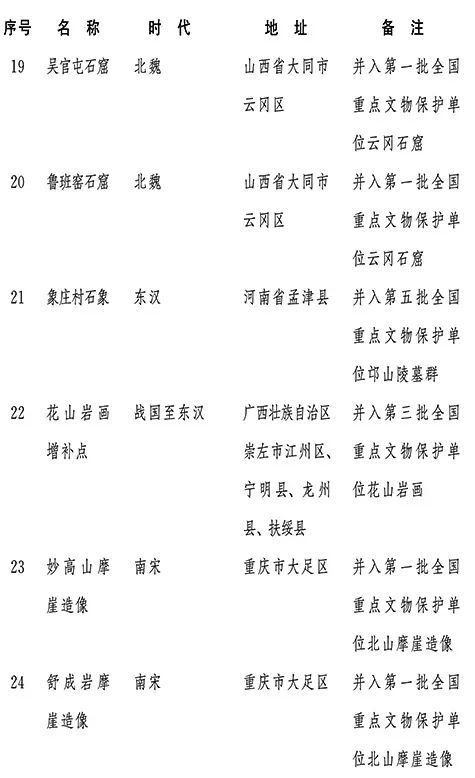 | 序号 | 名称 | 时代 | 地址 | 备注 |
|---|---|---|---|---|
| 19 | 吴官屯石窟 | 北魏 | 山西省大同市云冈区 | 并入第一批全国重点文物保护单位云冈石窟 |
| 20 | 鲁班窑石窟 | 北魏 | 山西省大同市云冈区 | 并入第一批全国重点文物保护单位云冈石窟 |
| 21 | 象庄村石象 | 东汉 | 河南省孟津县 | 并入第五批全国重点文物保护单位邙山陵墓群 |
| 22 | 花山岩画增补点 | 战国至东汉 | 广西壮族自治区崇左市江州区、宁明县、龙州县、扶绥县 | 并入第三批全国重点文物保护单位花山岩画 |
| 23 | 妙高山摩崖造像 | 南宋 | 重庆市大足区 | 并入第一批全国重点文物保护单位北山摩崖造像 |
| 24 | 舒成岩摩崖造像 | 南宋 | 重庆市大足区 | 并入第一批全国重点文物保护单位北山摩崖造像 |